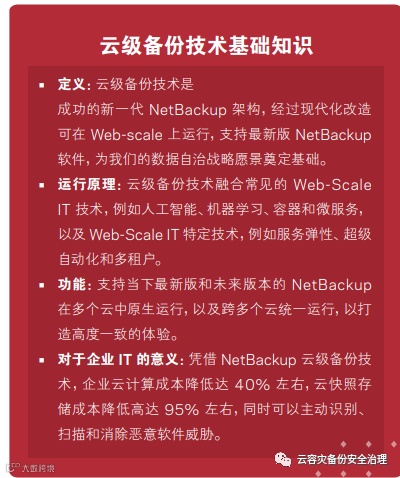 云级备份技术基础知识

• 定义：云级备份技术是成功的新一代NetBackup架构，经过现代化改造可在Web-scale上运行，支持最新版NetBackup软件，为我们的数据自治战略愿景奠定基础。

• 运行原理：云级备份技术融合常见的Web-Scale IT技术，例如人工智能、机器学习、容器和微服务，以及Web-Scale IT特定技术，例如服务弹性、超级自动化和多租户。

• 功能：支持当下最新版和未来版本的NetBackup在多个云中原生运行，以及跨多个云统一运行，以打造高度一致的体验。

• 对于企业IT的意义：凭借NetBackup云级备份技术，企业云计算成本降低达40%左右，云快照存储成本降低高达95%左右，同时可以主动识别、扫描和消除恶意软件威胁。

云容灾备份安全治理

大数跨境